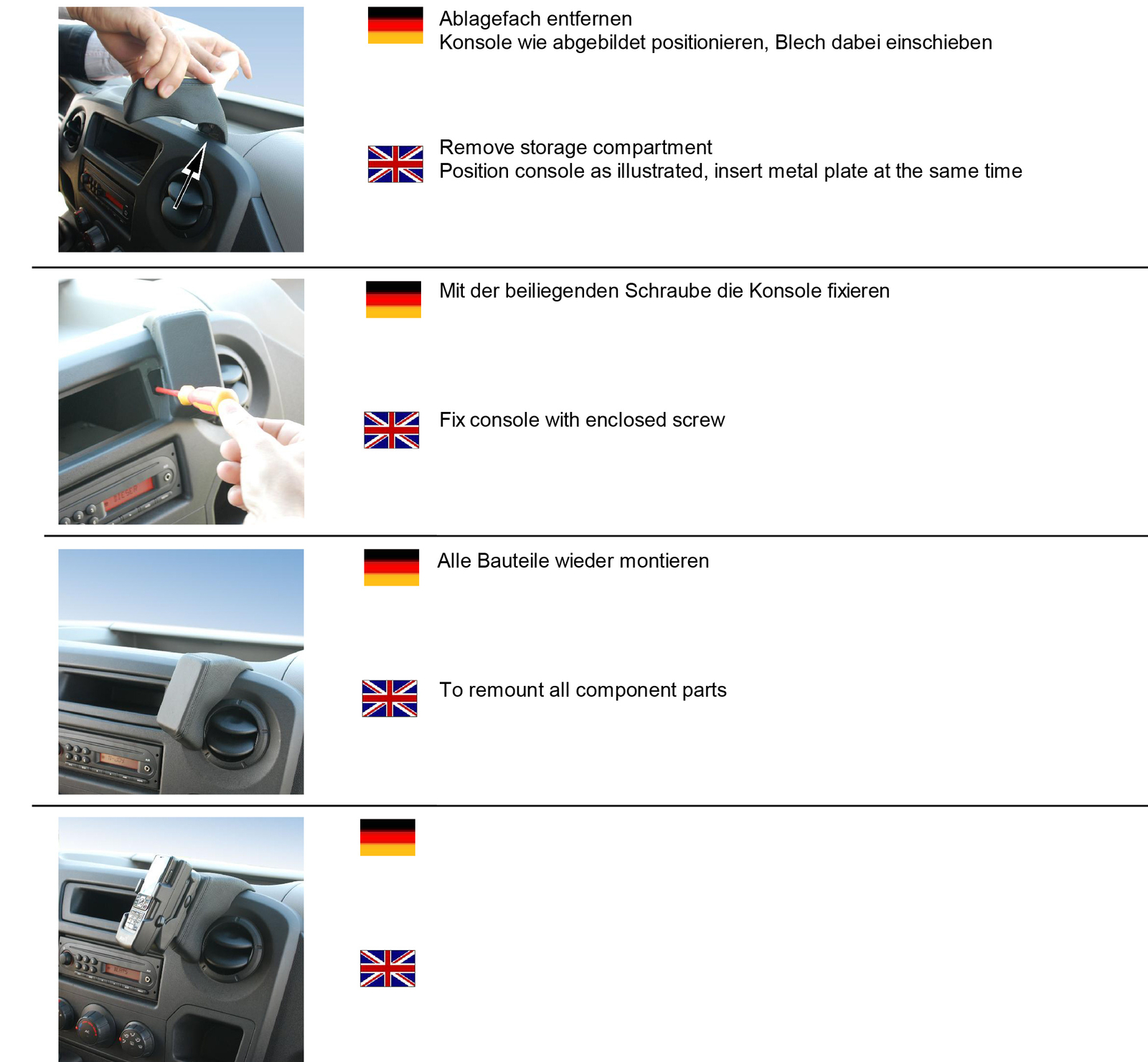 Ablagefach entfernen
Konsole wie abgebildet positionieren, Blech dabei einschieben

Remove storage compartment
Position console as illustrated, insert metal plate at the same time

Mit der beiliegenden Schraube die Konsole fixieren

Fix console with enclosed screw

Alle Bauteile wieder montieren

To remount all component parts